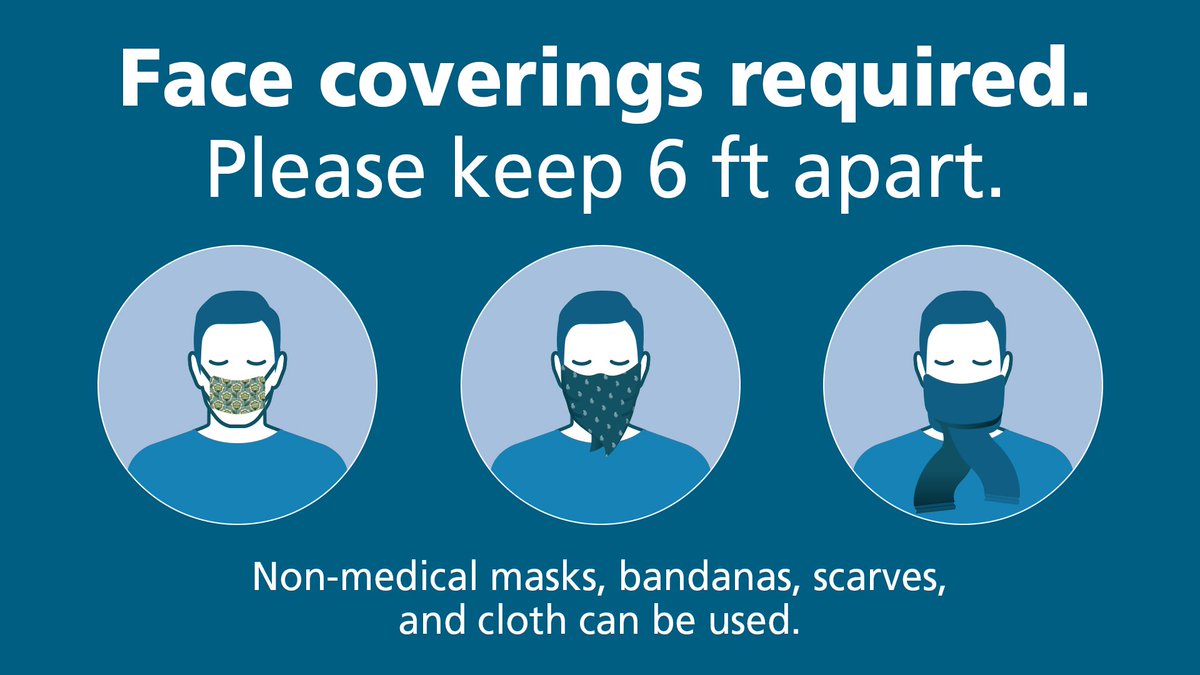 Face coverings required.
Please keep 6 ft apart.

Non-medical masks, bandanas, scarves, and cloth can be used.